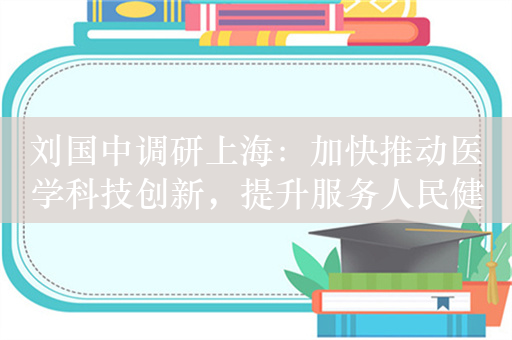 刘国中调研上海：加快推动医学科技创新，提升服务人民健